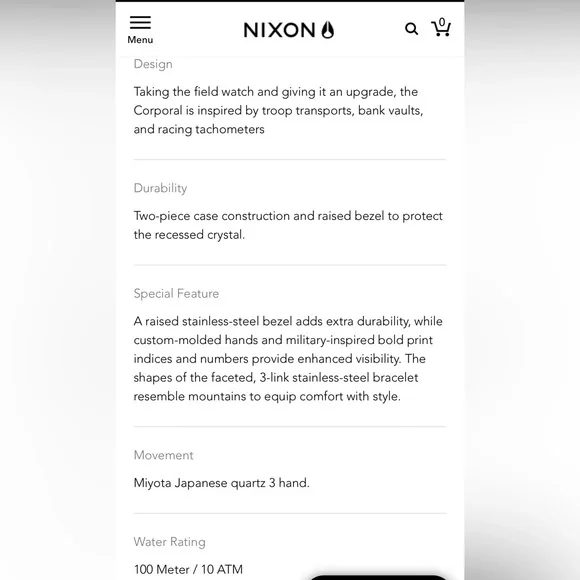 Menu

NIXON

0

Design

Taking the field watch and giving it an upgrade, the Corporal is inspired by troop transports, bank vaults, and racing tachometers

Durability

Two-piece case construction and raised bezel to protect the recessed crystal.

Special Feature

A raised stainless-steel bezel adds extra durability, while custom-molded hands and military-inspired bold print indices and numbers provide enhanced visibility. The shapes of the faceted, 3-link stainless-steel bracelet resemble mountains to equip comfort with style.

Movement

Miyota Japanese quartz 3 hand.

Water Rating

100 Meter / 10 ATM